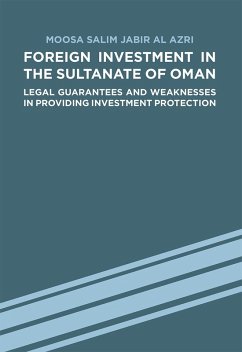 MOOSA SALIM JABIR AL AZRI

FOREIGN INVESTMENT IN THE SULTANATE OF OMAN

LEGAL GUARANTEES AND WEAKNESSES IN PROVIDING INVESTMENT PROTECTION